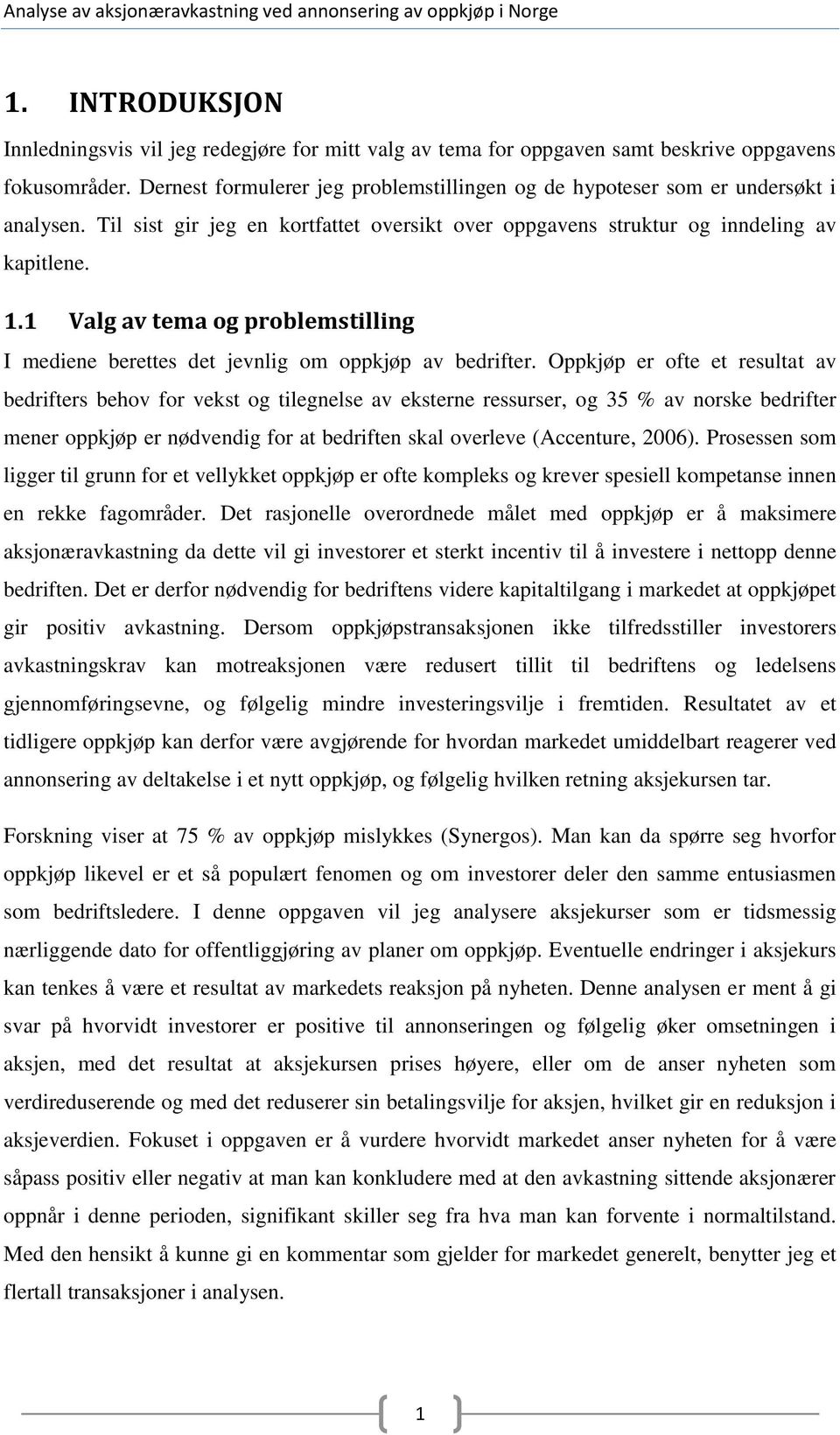 Analyse av aksjonæravkastning ved annonsering av oppkjøp i Norge

1. INTRODUKSJON

Innledningsvis vil jeg redegjøre for mitt valg av tema for oppgaven samt beskrive oppgavens fokusområder. Dernest formulerer jeg problemstillingen og de hypoteser som er undersøkt i analysen. Til sist gir jeg en kortfattet oversikt over oppgavens struktur og inndeling av kapitlene.

1.1 Valg av tema og problemstilling

I mediene berettes det jevnlig om oppkjøp av bedrifter. Oppkjøp er ofte et resultat av bedrifters behov for vekst og tilegnelse av eksterne ressurser, og 35 % av norske bedrifter mener oppkjøp er nødvendig for at bedriften skal overleve (Accenture, 2006). Prosessen som ligger til grunn for et vellykket oppkjøp er ofte kompleks og krever spesiell kompetanse innen en rekke fagområder. Det rasjonelle overordnede målet med oppkjøp er å maksimere aksjonæravkastning da dette vil gi investorer et sterkt incentiv til å investere i nettopp denne bedriften. Det er derfor nødvendig for bedriftens videre kapitaltilgang i markedet at oppkjøpet gir positiv avkastning. Dersom oppkjøpstransaksjonen ikke tilfredsstiller investorers avkastningskrav kan motreaksjonen være redusert tillit til bedriftens og ledelsens gjennomføringsevne, og følgelig mindre investeringsvilje i fremtiden. Resultatet av et tidligere oppkjøp kan derfor være avgjørende for hvordan markedet umiddelbart reagerer ved annonsering av deltakelse i et nytt oppkjøp, og følgelig hvilken retning aksjekursen tar.

Forskning viser at 75 % av oppkjøp mislykkes (Synergos). Man kan da spørre seg hvorfor oppkjøp likevel er et så populært fenomen og om investorer deler den samme entusiasmen som bedriftsledere. I denne oppgaven vil jeg analysere aksjekurser som er tidsmessig nærliggende dato for offentliggjøring av planer om oppkjøp. Eventuelle endringer i aksjekurs kan tenkes å være et resultat av markedets reaksjon på nyheten. Denne analysen er ment å gi svar på hvorvidt investorer er positive til annonseringen og følgelig øker omsetningen i aksjen, med det resultat at aksjekursen prises høyere, eller om de anser nyheten som verdireduserende og med det reduserer sin betalingsvilje for aksjen, hvilket gir en reduksjon i aksjeverdien. Fokuset i oppgaven er å vurdere hvorvidt markedet anser nyheten for å være såpass positiv eller negativ at man kan konkludere med at den avkastning sittende aksjonærer oppnår i denne perioden, signifikant skiller seg fra hva man kan forvente i normaltilstand. Med den hensikt å kunne gi en kommentar som gjelder for markedet generelt, benytter jeg et flertall transaksjoner i analysen.

1